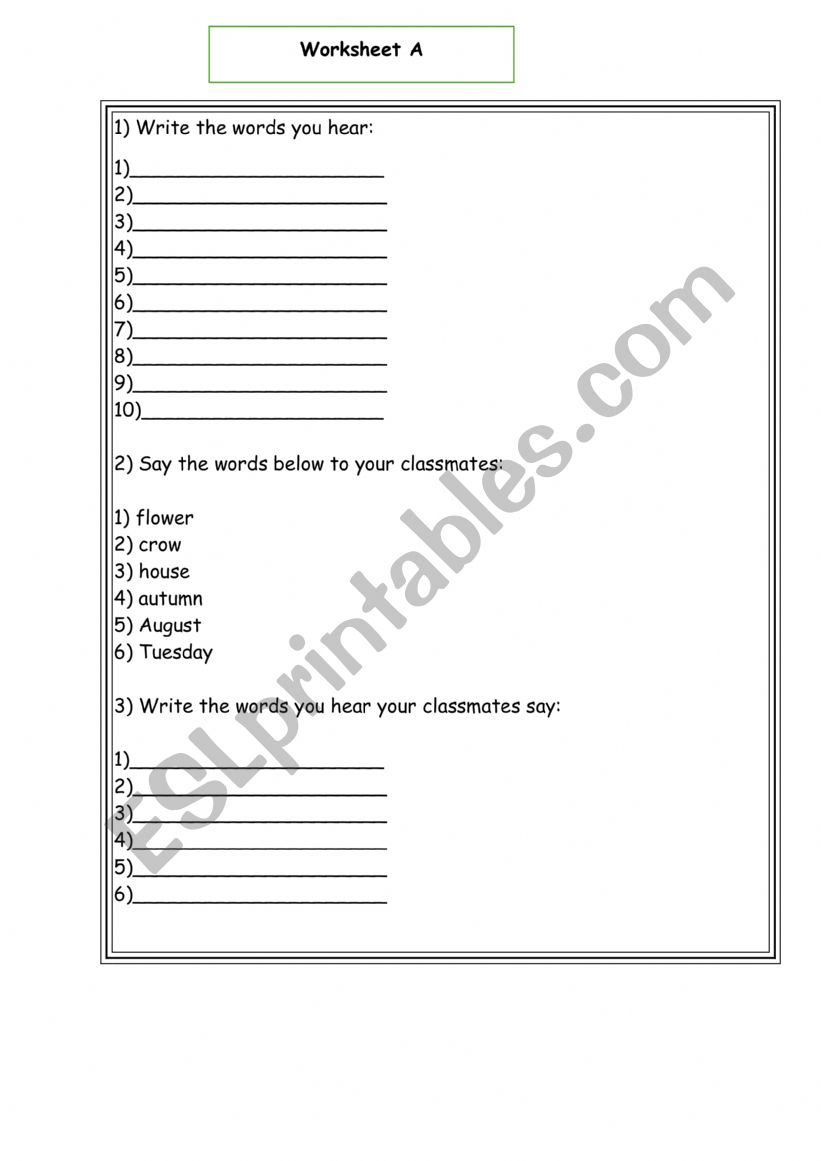 Worksheet A

1) Write the words you hear:

1)______________________
2)______________________
3)______________________
4)______________________
5)______________________
6)______________________
7)______________________
8)______________________
9)______________________
10)_____________________

2) Say the words below to your classmates:

1) flower
2) crow
3) house
4) autumn
5) August
6) Tuesday

3) Write the words you hear your classmates say:

1)______________________
2)______________________
3)______________________
4)______________________
5)______________________
6)______________________

ESLprintables.com